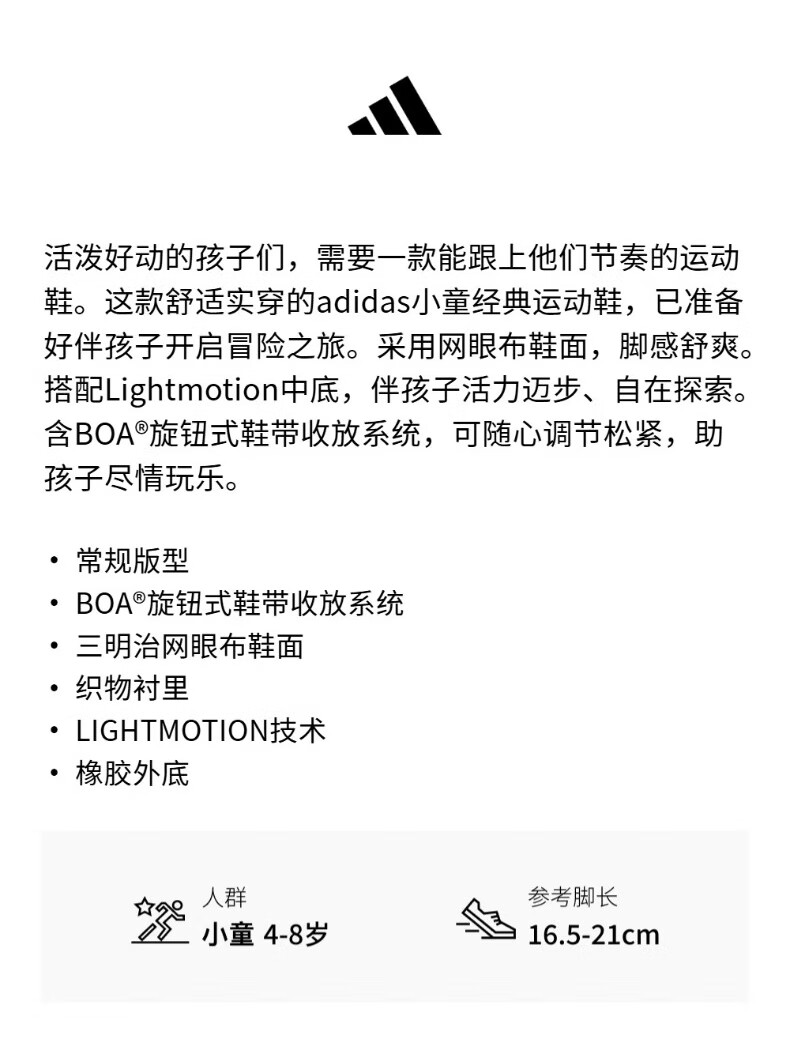 活泼好动的孩子们，需要一款能跟上他们节奏的运动鞋。这款舒适实穿的adidas小童经典运动鞋，已准备好伴孩子开启冒险之旅。采用网眼布鞋面，脚感舒爽。搭配Lightmotion中底，伴孩子活力迈步、自在探索。含BOA®旋钮式鞋带收放系统，可随心调节松紧，助孩子尽情玩乐。

• 常规版型
• BOA®旋钮式鞋带收放系统
• 三明治网眼布鞋面
• 织物衬里
• LIGHTMOTION技术
• 橡胶外底

人群
小童 4-8岁

参考脚长
16.5-21cm